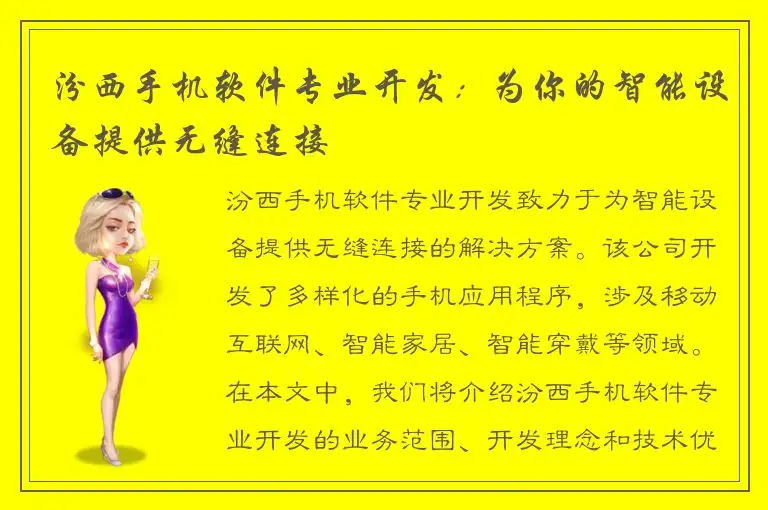 汾西手机软件专业开发：为你的智能设备提供无缝连接

汾西手机软件专业开发致力于为智能设备提供无缝连接的解决方案。该公司开发了多样化的手机应用程序，涉及移动互联网、智能家居、智能穿戴等领域。在本文中，我们将介绍汾西手机软件专业开发的业务范围、开发理念和技术优